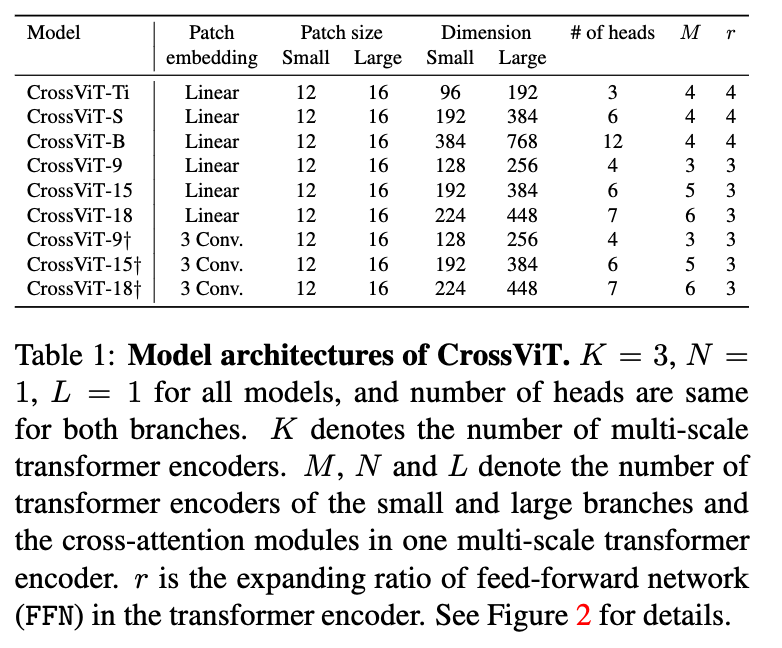 | Model | Patch embedding | Patch size Small | Patch size Large | Dimension Small | Dimension Large | # of heads | $M$ | $r$ |
|---|---|---|---|---|---|---|---|---|
| CrossViT-Ti | Linear | 12 | 16 | 96 | 192 | 3 | 4 | 4 |
| CrossViT-S | Linear | 12 | 16 | 192 | 384 | 6 | 4 | 4 |
| CrossViT-B | Linear | 12 | 16 | 384 | 768 | 12 | 4 | 4 |
| CrossViT-9 | Linear | 12 | 16 | 128 | 256 | 4 | 3 | 3 |
| CrossViT-15 | Linear | 12 | 16 | 192 | 384 | 6 | 5 | 3 |
| CrossViT-18 | Linear | 12 | 16 | 224 | 448 | 7 | 6 | 3 |
| CrossViT-9† | 3 Conv. | 12 | 16 | 128 | 256 | 4 | 3 | 3 |
| CrossViT-15† | 3 Conv. | 12 | 16 | 192 | 384 | 6 | 5 | 3 |
| CrossViT-18† | 3 Conv. | 12 | 16 | 224 | 448 | 7 | 6 | 3 |

Table 1: **Model architectures of CrossViT.** $K = 3$, $N = 1$, $L = 1$ for all models, and number of heads are same for both branches. $K$ denotes the number of multi-scale transformer encoders. $M$, $N$ and $L$ denote the number of transformer encoders of the small and large branches and the cross-attention modules in one multi-scale transformer encoder. $r$ is the expanding ratio of feed-forward network (FFN) in the transformer encoder. See Figure 2 for details.